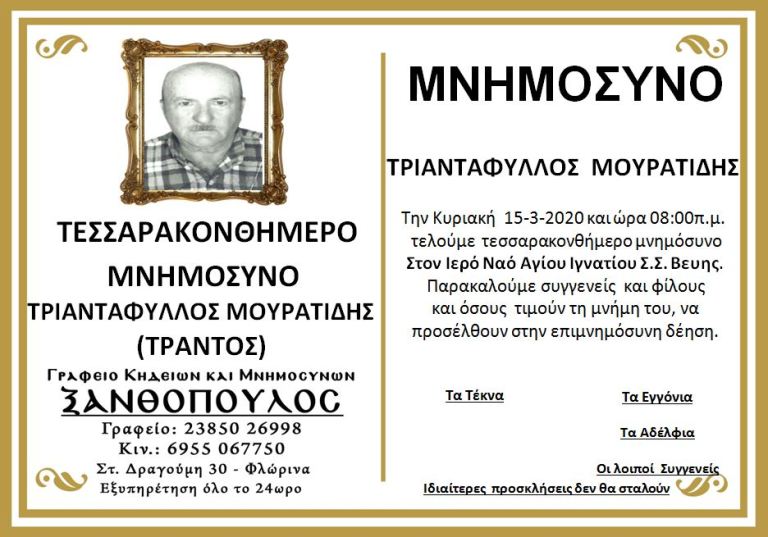 ΤΕΣΣΑΡΑΚΟΝΘΗΜΕΡΟ

ΜΝΗΜΟΣΥΝΟ

ΤΡΙΑΝΤΑΦΥΛΛΟΣ ΜΟΥΡΑΤΙΔΗΣ

(ΤΡΑΝΤΟΣ)

Γραφειο Κηδειων και Μνημοσυνων

ΞΑΝΘΟΠΟΥΛΟΣ

Γραφείο: 23850 26998
Κιν.: 6955 067750
Στ. Δραγούμη 30 - Φλώρινα
Εξυπηρέτηση όλο το 24ωρο

ΜΝΗΜΟΣΥΝΟ

ΤΡΙΑΝΤΑΦΥΛΛΟΣ ΜΟΥΡΑΤΙΔΗΣ

Την Κυριακή 15-3-2020 και ώρα 08:00π.μ. τελούμε τεσσαρακονθήμερο μνημόσυνο Στον Ιερό Ναό Αγίου Ιγνατίου Σ.Σ. Βευης. Παρακαλούμε συγγενείς και φίλους και όσους τιμούν τη μνήμη του, να προσέλθουν στην επιμνημόσυνη δέηση.

Τα Τέκνα

Τα Εγγόνια

Τα Αδέλφια

Οι λοιποί Συγγενείς

Ιδιαίτερες προσκλήσεις δεν θα σταλούν